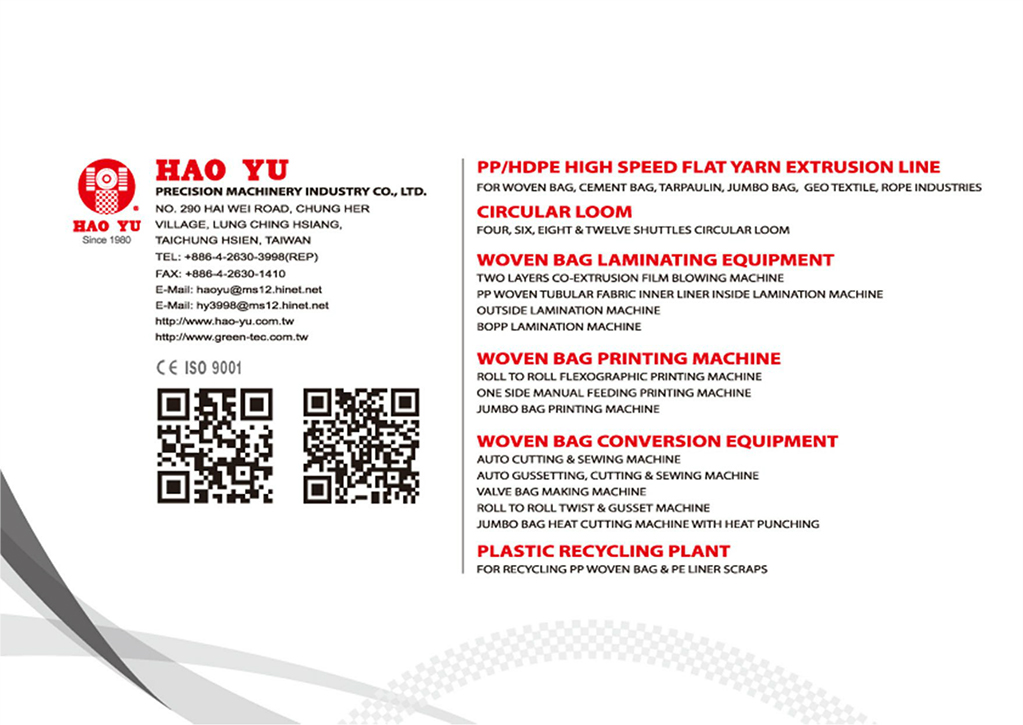 HAO YU
Since 1980

HAO YU
PRECISION MACHINERY INDUSTRY CO., LTD.
NO. 290 HAI WEI ROAD, CHUNG HER VILLAGE, LUNG CHING HSIANG, TAICHUNG HSIEN, TAIWAN
TEL: +886-4-2630-3998(REP)
FAX: +886-4-2630-1410
E-Mail: haoyu@ms12.hinet.net
E-Mail: hy3998@ms12.hinet.net
http://www.hao-yu.com.tw
http://www.green-tec.com.tw

CE ISO 9001

PP/HDPE HIGH SPEED FLAT YARN EXTRUSION LINE
FOR WOVEN BAG, CEMENT BAG, TARPAULIN, JUMBO BAG, GEO TEXTILE, ROPE INDUSTRIES

CIRCULAR LOOM
FOUR, SIX, EIGHT & TWELVE SHUTTLES CIRCULAR LOOM

WOVEN BAG LAMINATING EQUIPMENT
TWO LAYERS CO-EXTRUSION FILM BLOWING MACHINE
PP WOVEN TUBULAR FABRIC INNER LINER INSIDE LAMINATION MACHINE
OUTSIDE LAMINATION MACHINE
BOPP LAMINATION MACHINE

WOVEN BAG PRINTING MACHINE
ROLL TO ROLL FLEXOGRAPHIC PRINTING MACHINE
ONE SIDE MANUAL FEEDING PRINTING MACHINE
JUMBO BAG PRINTING MACHINE

WOVEN BAG CONVERSION EQUIPMENT
AUTO CUTTING & SEWING MACHINE
AUTO GUSSETTING, CUTTING & SEWING MACHINE
VALVE BAG MAKING MACHINE
ROLL TO ROLL TWIST & GUSSET MACHINE
JUMBO BAG HEAT CUTTING MACHINE WITH HEAT PUNCHING

PLASTIC RECYCLING PLANT
FOR RECYCLING PP WOVEN BAG & PE LINER SCRAPS